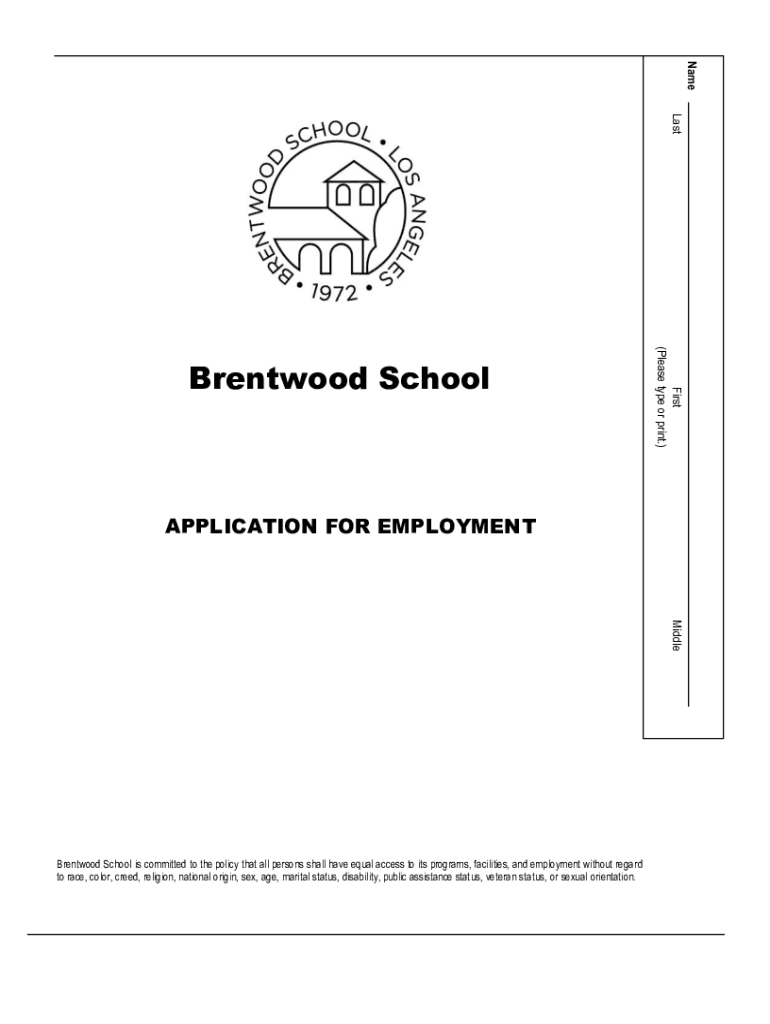 BRENTWOOD SCHOOL • LOS ANGELES • 1972 •

Brentwood School

APPLICATION FOR EMPLOYMENT

Name

Last

First
(Please type or print.)

Middle

Brentwood School is committed to the policy that all persons shall have equal access to its programs, facilities, and employment without regard to race, color, creed, religion, national origin, sex, age, marital status, disability, public assistance status, veteran status, or sexual orientation.